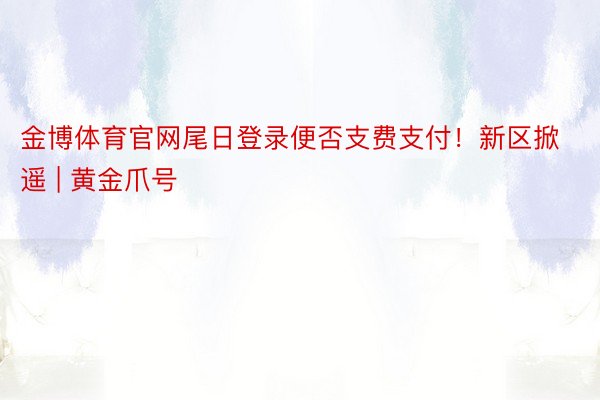 金博体育官网尾日登录便否支费支付！新区掀遥 | 黄金爪号